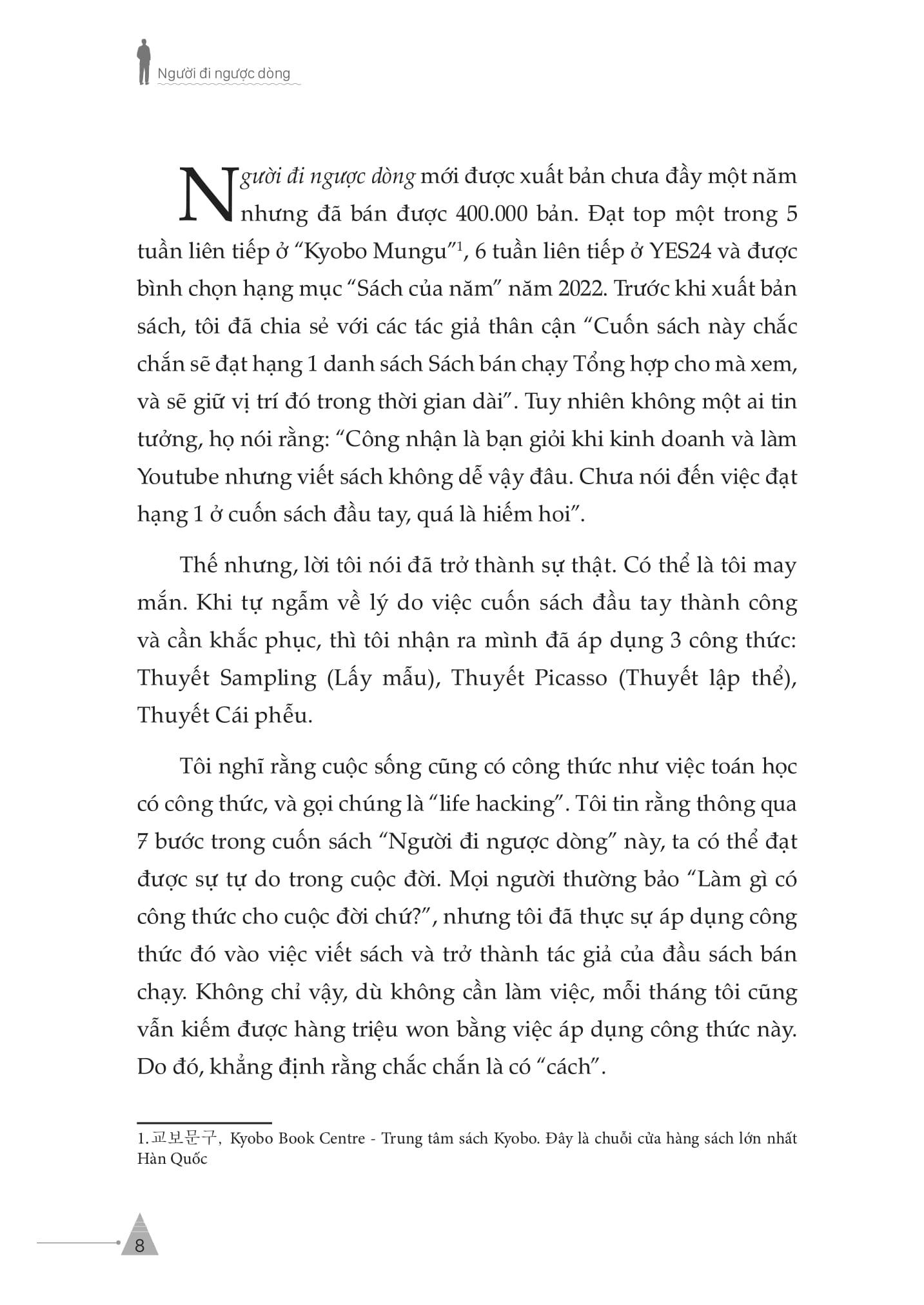 Người đi ngược dòng

Người đi ngược dòng mới được xuất bản chưa đầy một năm nhưng đã bán được 400.000 bản. Đạt top một trong 5 tuần liên tiếp ở “Kyobo Mungu”$^1$, 6 tuần liên tiếp ở YES24 và được bình chọn hạng mục “Sách của năm” năm 2022. Trước khi xuất bản sách, tôi đã chia sẻ với các tác giả thân cận “Cuốn sách này chắc chắn sẽ đạt hạng 1 danh sách Sách bán chạy Tổng hợp cho mà xem, và sẽ giữ vị trí đó trong thời gian dài”. Tuy nhiên không một ai tin tưởng, họ nói rằng: “Công nhận là bạn giỏi khi kinh doanh và làm Youtube nhưng viết sách không dễ vậy đâu. Chưa nói đến việc đạt hạng 1 ở cuốn sách đầu tay, quá là hiếm hoi”.

Thế nhưng, lời tôi nói đã trở thành sự thật. Có thể là tôi may mắn. Khi tự ngẫm về lý do việc cuốn sách đầu tay thành công và cần khắc phục, thì tôi nhận ra mình đã áp dụng 3 công thức: Thuyết Sampling (Lấy mẫu), Thuyết Picasso (Thuyết lập thể), Thuyết Cái phễu.

Tôi nghĩ rằng cuộc sống cũng có công thức như việc toán học có công thức, và gọi chúng là “life hacking”. Tôi tin rằng thông qua 7 bước trong cuốn sách “Người đi ngược dòng” này, ta có thể đạt được sự tự do trong cuộc đời. Mọi người thường bảo “Làm gì có công thức cho cuộc đời chứ?”, nhưng tôi đã thực sự áp dụng công thức đó vào việc viết sách và trở thành tác giả của đầu sách bán chạy. Không chỉ vậy, dù không cần làm việc, mỗi tháng tôi cũng vẫn kiếm được hàng triệu won bằng việc áp dụng công thức này. Do đó, khẳng định rằng chắc chắn là có “cách”.

1. 교보문구, Kyobo Book Centre - Trung tâm sách Kyobo. Đây là chuỗi cửa hàng sách lớn nhất Hàn Quốc

8